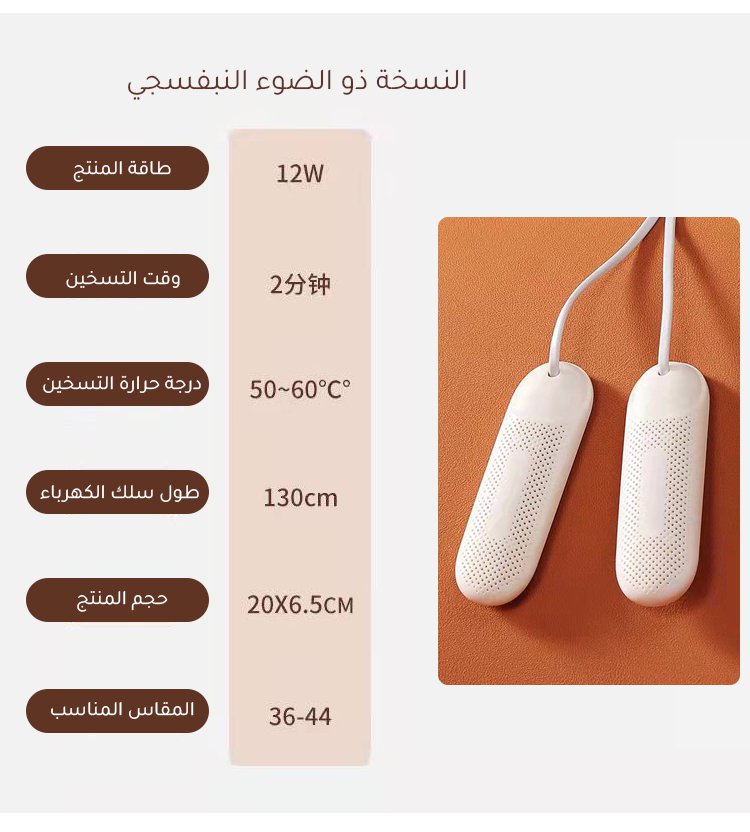 النسخة ذو الضوء النبفسجي

طاقة المنتج
12W

وقت التسخين
2分钟

درجة حرارة التسخين
50~60°C°

طول سلك الكهرباء
130cm

حجم المنتج
20X6.5CM

المقاس المناسب
36-44